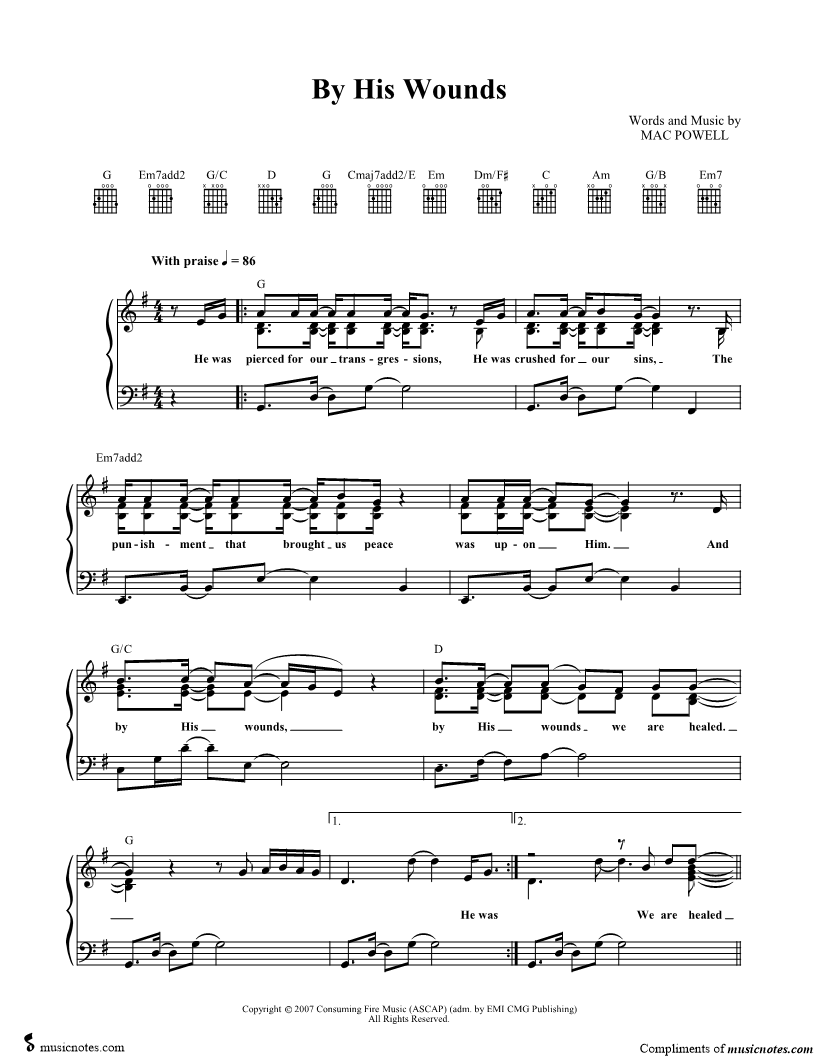 By His Wounds

Words and Music by
MAC POWELL

G Em7add2 G/C D G Cmaj7add2/E Em Dm/F♯ C Am G/B Em7

With praise ♩ = 86

G

He was pierced for our trans - gres - sions, He was crushed for our sins, The

Em7add2

pun - ish - ment that brought us peace was up - on Him. And

G/C D

by His wounds, by His wounds we are healed.

G

1. 2.

He was We are healed

Copyright © 2007 Consuming Fire Music (ASCAP) (adm. by EMI CMG Publishing)
All Rights Reserved.

musicnotes.com

Compliments of musicnotes.com